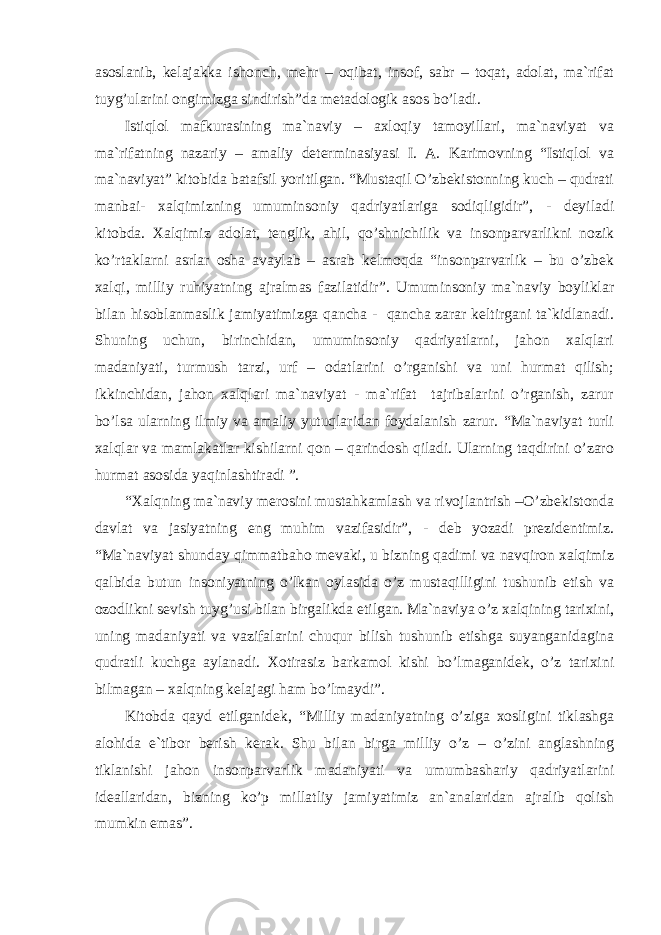 asoslanib, kelajakka ishonch, mehr – oqibat, insof, sabr – toqat, adolat, ma`rifat tuyg’ularini ongimizga sindirish”da metadologik asos bo’ladi.

Istiqlol mafkurasining ma`naviy – axloqiy tamoyillari, ma`naviyat va ma`rifatning nazariy – amaliy determinasiyasi I. A. Karimovning “Istiqlol va ma`naviyat” kitobida batafsil yoritilgan. “Mustaqil O’zbekistonning kuch – qudrati manbai- xalqimizning umuminsoniy qadriyatlariga sodiqligidir”, - deyiladi kitobda. Xalqimiz adolat, tenglik, ahil, qo’shnichilik va insonparvarlikni nozik ko’rtaklarni asrlar osha avaylab – asrab kelmoqda “insonparvarlik – bu o’zbek xalqi, milliy ruhiyatning ajralmas fazilatidir”. Umuminsoniy ma`naviy boyliklar bilan hisoblanmaslik jamiyatimizga qancha - qancha zarar keltirgani ta`kidlanadi. Shuning uchun, birinchidan, umuminsoniy qadriyatlarni, jahon xalqlari madaniyati, turmush tarzi, urf – odatlarini o’rganishi va uni hurmat qilish; ikkinchidan, jahon xalqlari ma`naviyat - ma`rifat tajribalarini o’rganish, zarur bo’lsa ularning ilmiy va amaliy yutuqlaridan foydalanish zarur. “Ma`naviyat turli xalqlar va mamlakatlar kishilarni qon – qarindosh qiladi. Ularning taqdirini o’zaro hurmat asosida yaqinlashtiradi ”.

“Xalqning ma`naviy merosini mustahkamlash va rivojlantrish –O’zbekistonda davlat va jasiyatning eng muhim vazifasidir”, - deb yozadi prezidentimiz. “Ma`naviyat shunday qimmatbaho mevaki, u bizning qadimi va navqiron xalqimiz qalbida butun insoniyatning o’lkan oylasida o’z mustaqilligini tushunib etish va ozodlikni sevish tuyg’usi bilan birgalikda etilgan. Ma`naviya o’z xalqining tarixini, uning madaniyati va vazifalarini chuqur bilish tushunib etishga suyanganidagina qudratli kuchga aylanadi. Xotirasiz barkamol kishi bo’lmaganidek, o’z tarixini bilmagan – xalqning kelajagi ham bo’lmaydi”.

Kitobda qayd etilganidek, “Milliy madaniyatning o’ziga xosligini tiklashga alohida e`tibor berish kerak. Shu bilan birga milliy o’z – o’zini anglashning tiklanishi jahon insonparvarlik madaniyati va umumbashariy qadriyatlarini ideallaridan, bizning ko’p millatliy jamiyatimiz an`analaridan ajralib qolish mumkin emas”.